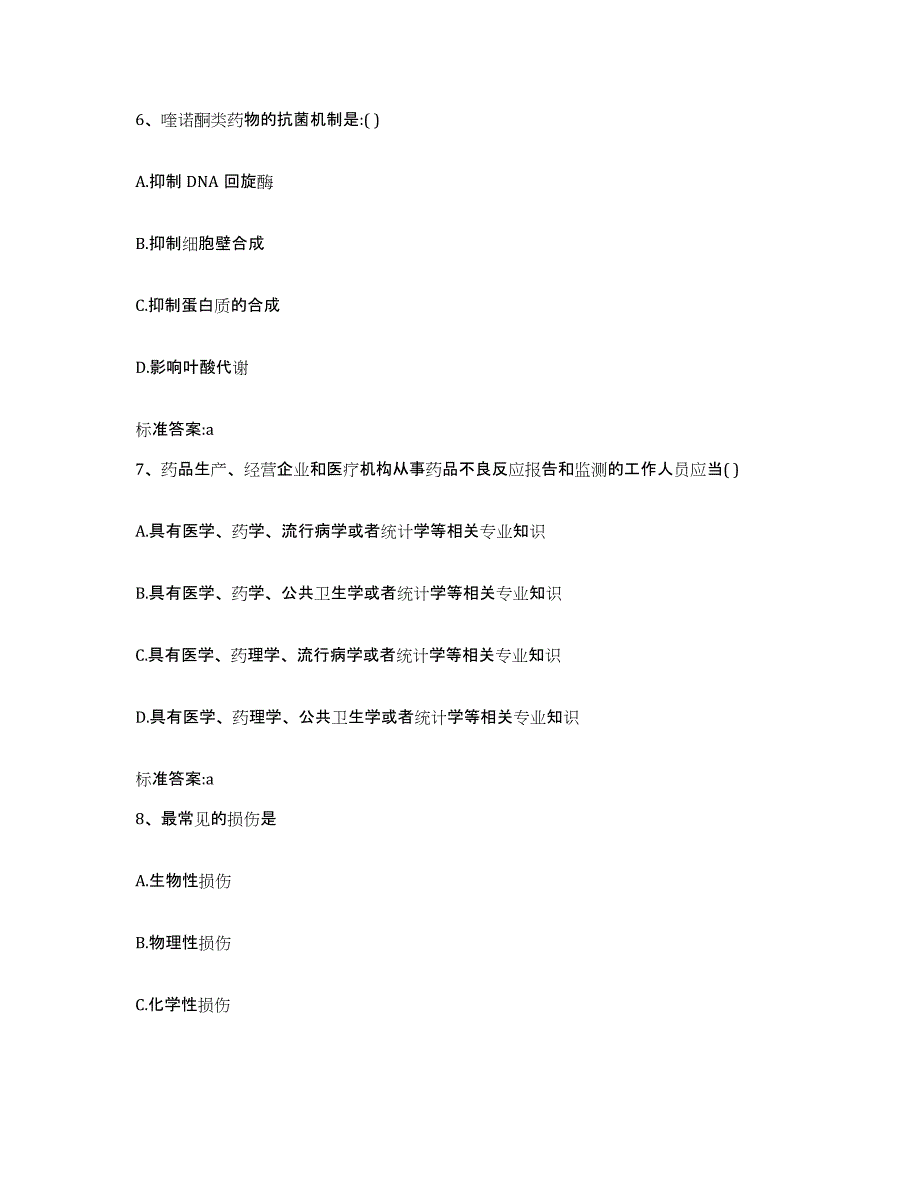 6、喹诺酮类药物的抗菌机制是:( )

A.抑制 DNA 回旋酶

B.抑制细胞壁合成

C.抑制蛋白质的合成

D.影响叶酸代谢

标准答案:a

7、药品生产、经营企业和医疗机构从事药品不良反应报告和监测的工作人员应当( )

A.具有医学、药学、流行病学或者统计学等相关专业知识

B.具有医学、药学、公共卫生学或者统计学等相关专业知识

C.具有医学、药理学、流行病学或者统计学等相关专业知识

D.具有医学、药理学、公共卫生学或者统计学等相关专业知识

标准答案:a

8、最常见的损伤是

A.生物性损伤

B.物理性损伤

C.化学性损伤